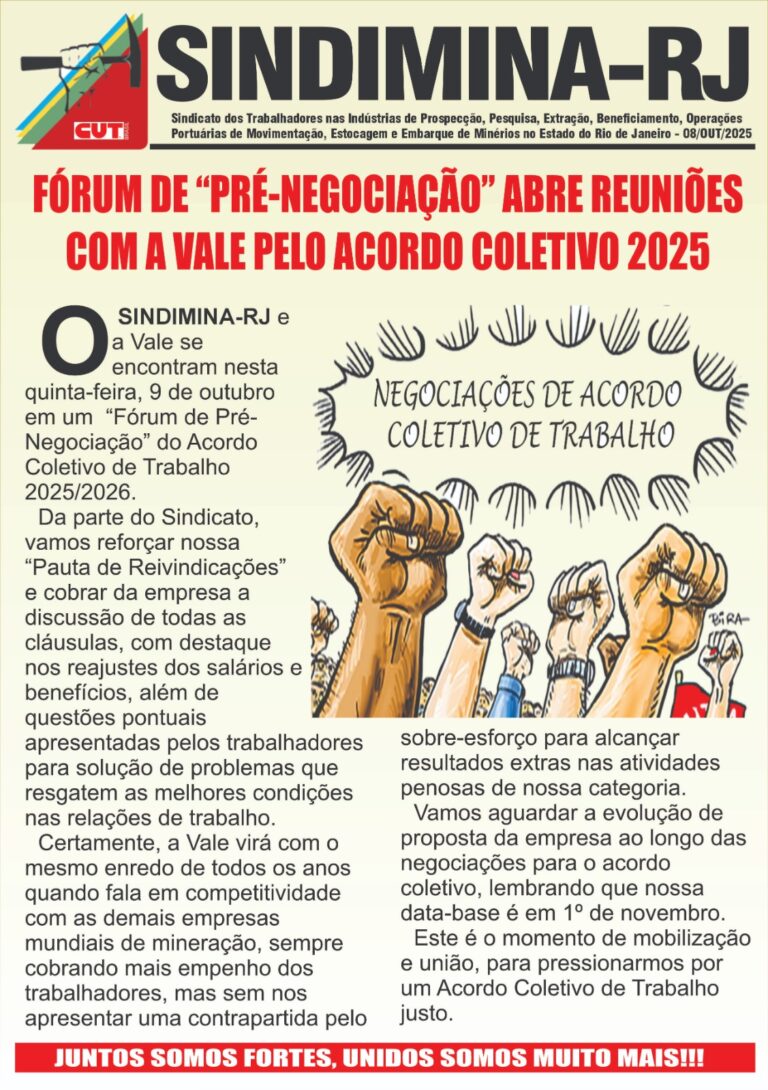 CUT

SINDIMINA-RJ

Sindicato dos Trabalhadores nas Indústrias de Prospecção, Pesquisa, Extração, Beneficiamento, Operações Portuárias de Movimentação, Estocagem e Embarque de Minérios no Estado do Rio de Janeiro - 08/OUT/2025

FÓRUM DE "PRÉ-NEGOCIAÇÃO" ABRE REUNIÕES COM A VALE PELO ACORDO COLETIVO 2025

O SINDIMINA-RJ e a Vale se encontram nesta quinta-feira, 9 de outubro em um "Fórum de Pré-Negociação" do Acordo Coletivo de Trabalho 2025/2026.

Da parte do Sindicato, vamos reforçar nossa "Pauta de Reivindicações" e cobrar da empresa a discussão de todas as cláusulas, com destaque nos reajustes dos salários e benefícios, além de questões pontuais apresentadas pelos trabalhadores para solução de problemas que resgatem as melhores condições nas relações de trabalho.

Certamente, a Vale virá com o mesmo enredo de todos os anos quando fala em competitividade com as demais empresas mundiais de mineração, sempre cobrando mais empenho dos trabalhadores, mas sem nos apresentar uma contrapartida pelo sobre-esforço para alcançar resultados extras nas atividades penosas de nossa categoria.

Vamos aguardar a evolução de proposta da empresa ao longo das negociações para o acordo coletivo, lembrando que nossa data-base é em 1º de novembro.

Este é o momento de mobilização e união, para pressionarmos por um Acordo Coletivo de Trabalho justo.

NEGOCIAÇÕES DE ACORDO COLETIVO DE TRABALHO

BIRA

JUNTOS SOMOS FORTES, UNIDOS SOMOS MUITO MAIS!!!